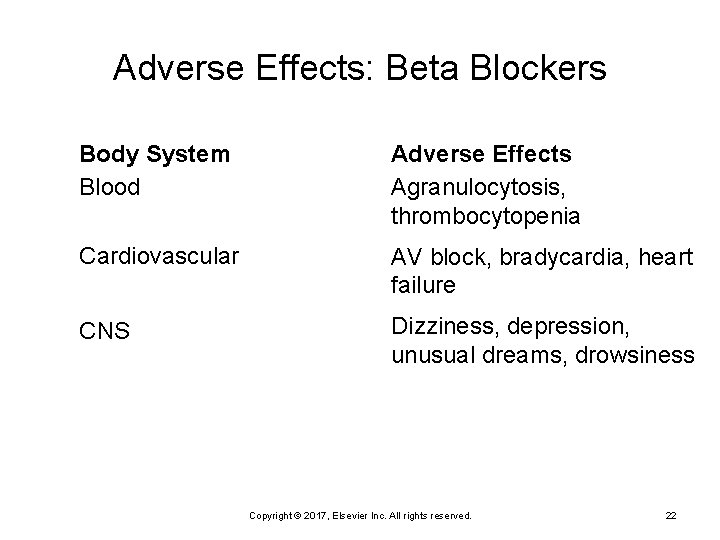 Adverse Effects: Beta Blockers

| Body System | Adverse Effects |
|---|---|
| Blood | Agranulocytosis, thrombocytopenia |
| Cardiovascular | AV block, bradycardia, heart failure |
| CNS | Dizziness, depression, unusual dreams, drowsiness |

Copyright © 2017, Elsevier Inc. All rights reserved.

22